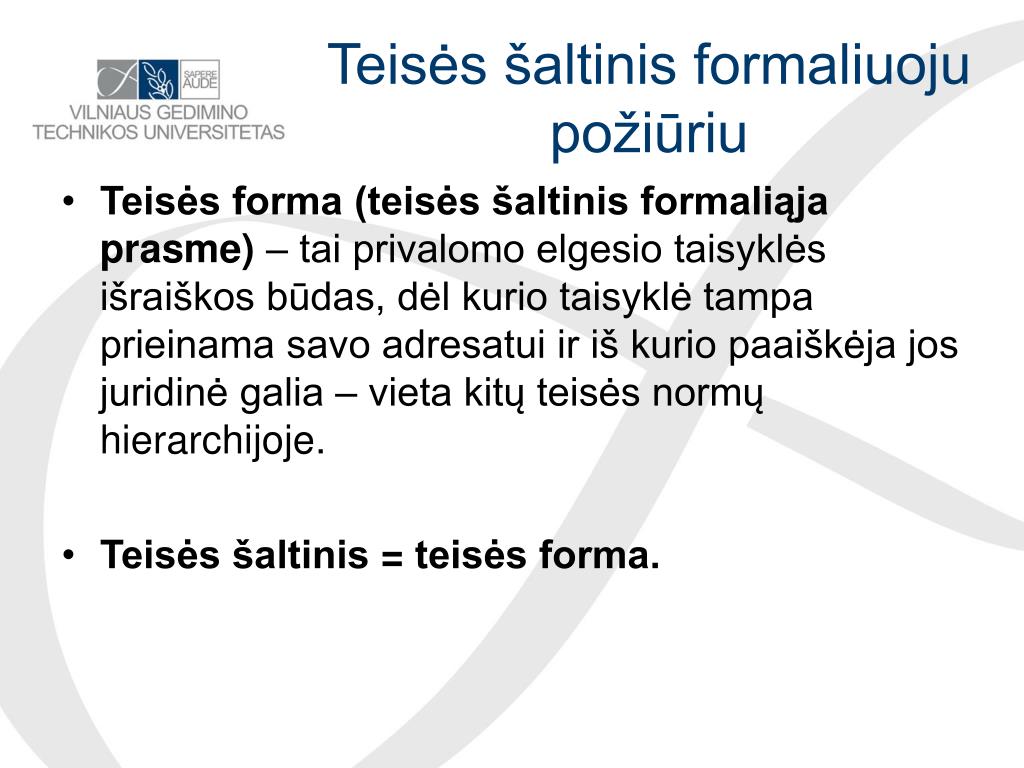 SAPERE AUDE
VILNIAUS GEDIMINO TECHNIKOS UNIVERSITETAS

Teisės šaltinis formaliuoju požiūriu

• **Teisės forma (teisės šaltinis formaliąja prasme)** – tai privalomo elgesio taisyklės išraiškos būdas, dėl kurio taisyklė tampa prieinama savo adresatui ir iš kurio paaiškėja jos juridinė galia – vieta kitų teisės normų hierarchijoje.

• **Teisės šaltinis = teisės forma.**